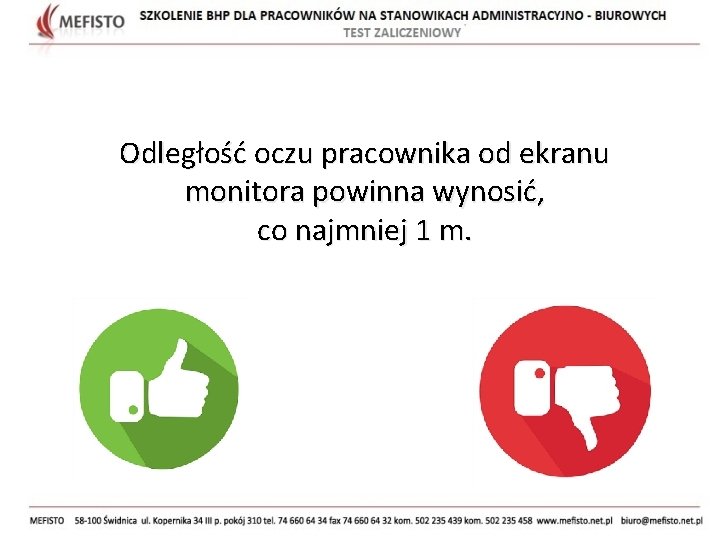 MEFISTO
SZKOLENIE BHP DLA PRACOWNIKÓW NA STANOWIKACH ADMINISTRACYJNO - BIUROWYCH
TEST ZALICZENIOWY

Odległość oczu pracownika od ekranu monitora powinna wynosić, co najmniej 1 m.

MEFISTO 58-100 Świdnica ul. Kopernika 34 III p. pokój 310 tel. 74 660 64 34 fax 74 660 64 32 kom. 502 235 439 kom. 502 235 458 www.mefisto.net.pl biuro@mefisto.net.pl